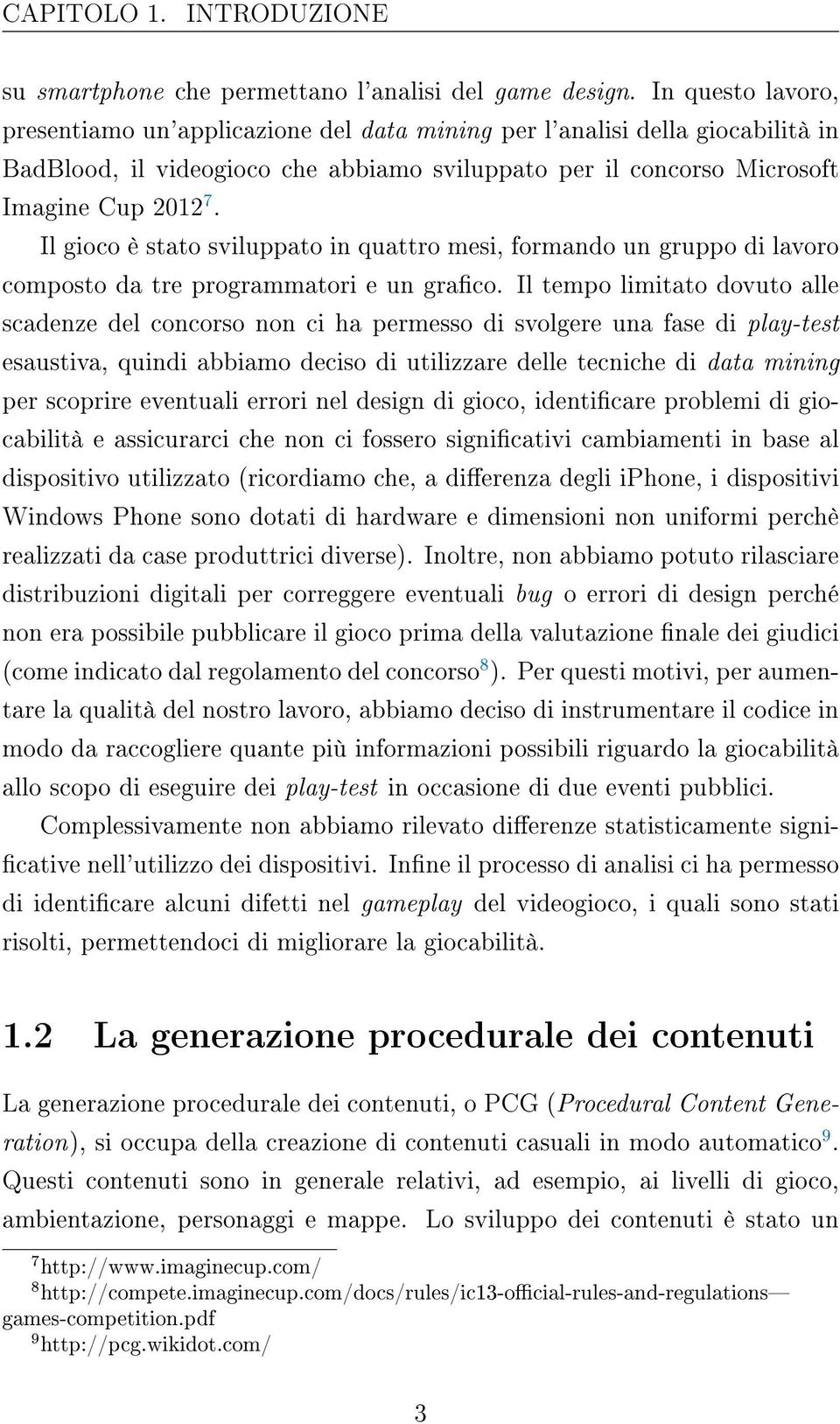 CAPITOLO 1. INTRODUZIONE

su smartphone che permettano l'analisi del game design. In questo lavoro, presentiamo un'applicazione del data mining per l'analisi della giocabilità in BadBlood, il videogioco che abbiamo sviluppato per il concorso Microsoft Imagine Cup 2012$^7$.

Il gioco è stato sviluppato in quattro mesi, formando un gruppo di lavoro composto da tre programmatori e un grafico. Il tempo limitato dovuto alle scadenze del concorso non ci ha permesso di svolgere una fase di play-test esaustiva, quindi abbiamo deciso di utilizzare delle tecniche di data mining per scoprire eventuali errori nel design di gioco, identificare problemi di giocabilità e assicurarci che non ci fossero significativi cambiamenti in base al dispositivo utilizzato (ricordiamo che, a differenza degli iPhone, i dispositivi Windows Phone sono dotati di hardware e dimensioni non uniformi perchè realizzati da case produttrici diverse). Inoltre, non abbiamo potuto rilasciare distribuzioni digitali per correggere eventuali bug o errori di design perché non era possibile pubblicare il gioco prima della valutazione finale dei giudici (come indicato dal regolamento del concorso$^8$). Per questi motivi, per aumentare la qualità del nostro lavoro, abbiamo deciso di instrumentare il codice in modo da raccogliere quante più informazioni possibili riguardo la giocabilità allo scopo di eseguire dei play-test in occasione di due eventi pubblici.

Complessivamente non abbiamo rilevato differenze statisticamente significative nell'utilizzo dei dispositivi. Infine il processo di analisi ci ha permesso di identificare alcuni difetti nel gameplay del videogioco, i quali sono stati risolti, permettendoci di migliorare la giocabilità.

1.2 La generazione procedurale dei contenuti

La generazione procedurale dei contenuti, o PCG (Procedural Content Generation), si occupa della creazione di contenuti casuali in modo automatico$^9$. Questi contenuti sono in generale relativi, ad esempio, ai livelli di gioco, ambientazione, personaggi e mappe. Lo sviluppo dei contenuti è stato un

$^7$http://www.imaginecup.com/
$^8$http://compete.imaginecup.com/docs/rules/ic13-official-rules-and-regulations—games-competition.pdf
$^9$http://pcg.wikidot.com/

3